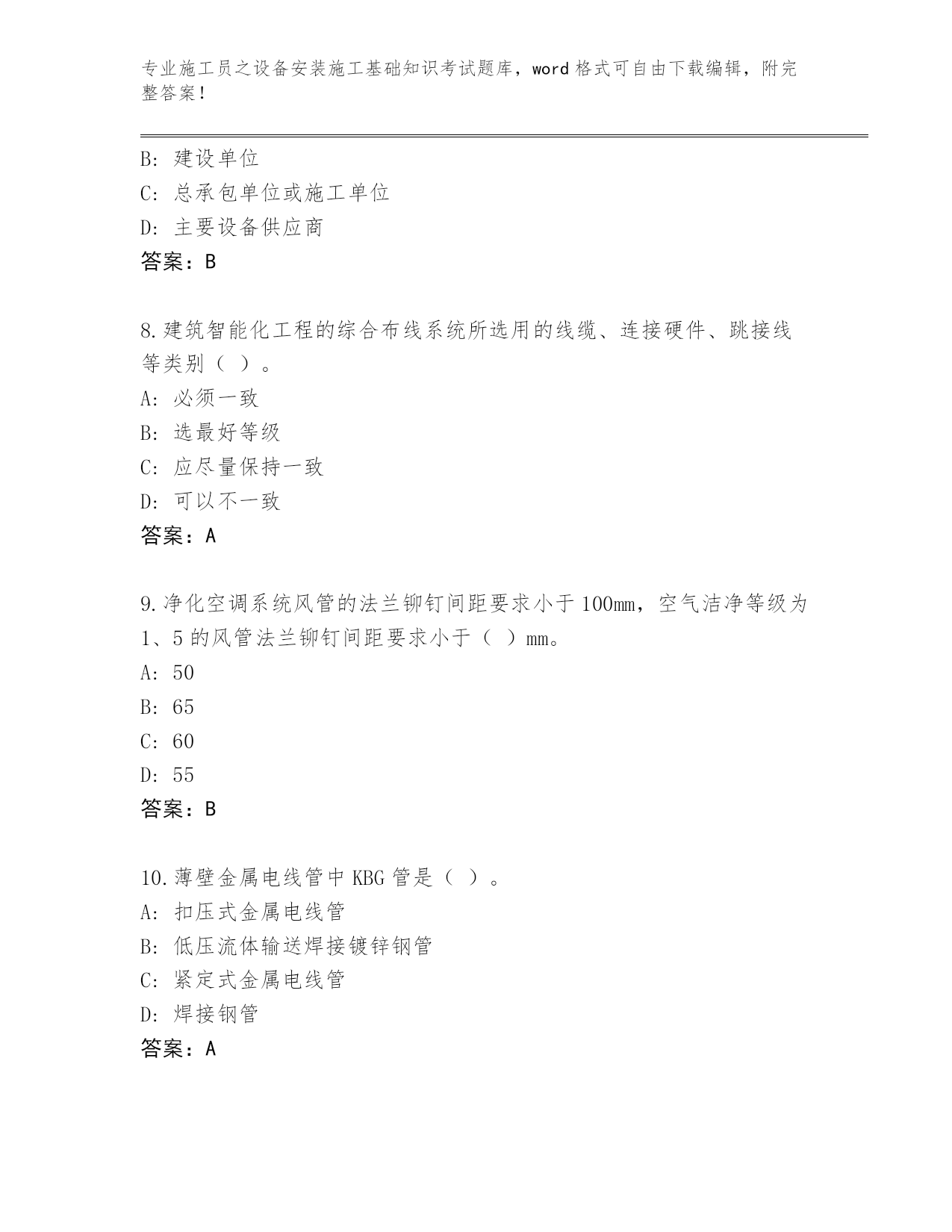 专业施工员之设备安装施工基础知识考试题库，word 格式可自由下载编辑，附完整答案！

B: 建设单位
C: 总承包单位或施工单位
D: 主要设备供应商
答案：B

8.建筑智能化工程的综合布线系统所选用的线缆、连接硬件、跳接线等类别（ ）。
A: 必须一致
B: 选最好等级
C: 应尽量保持一致
D: 可以不一致
答案：A

9.净化空调系统风管的法兰铆钉间距要求小于 100mm，空气洁净等级为 1、5 的风管法兰铆钉间距要求小于（ ）mm。
A: 50
B: 65
C: 60
D: 55
答案：B

10.薄壁金属电线管中 KBG 管是（ ）。
A: 扣压式金属电线管
B: 低压流体输送焊接镀锌钢管
C: 紧定式金属电线管
D: 焊接钢管
答案：A